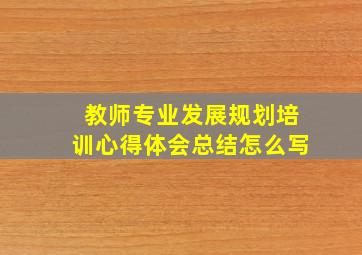 教师专业发展规划培训心得体会总结怎么写